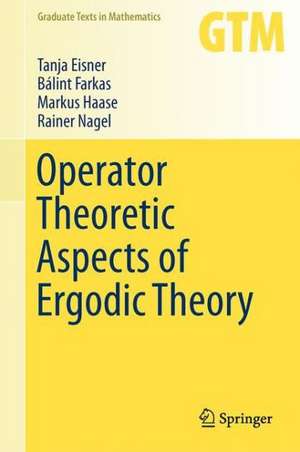 Graduate Texts in Mathematics

GTM

Tanja Eisner
Bálint Farkas
Markus Haase
Rainer Nagel

Operator Theoretic Aspects of Ergodic Theory

Springer